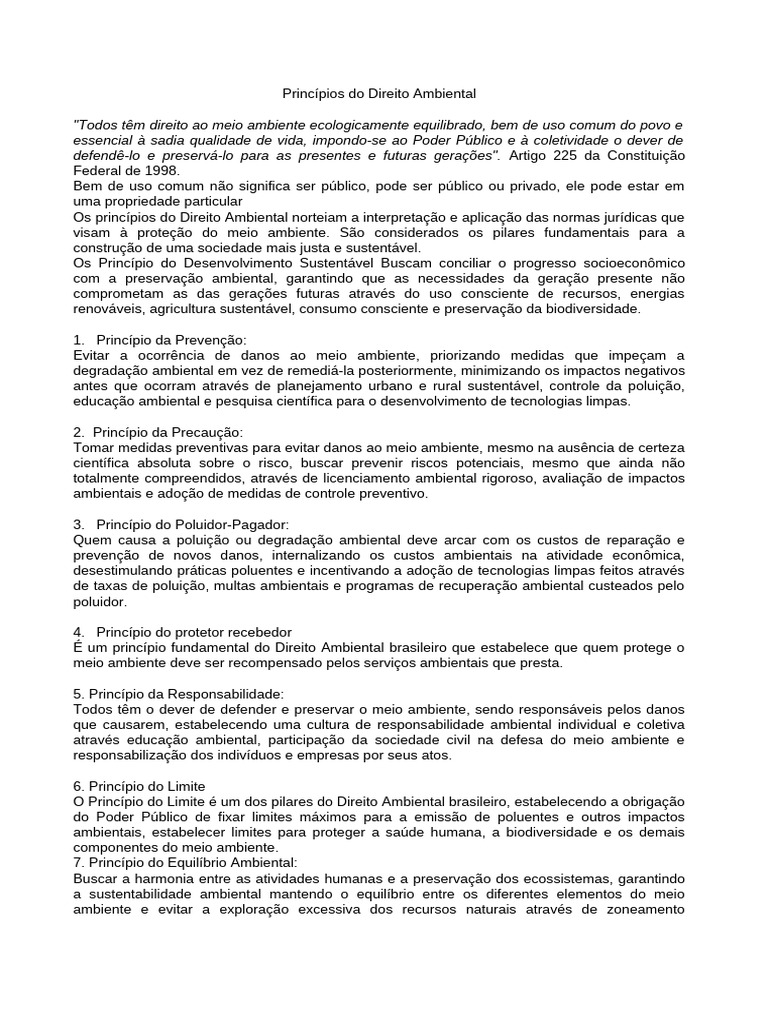 Princípios do Direito Ambiental

"Todos têm direito ao meio ambiente ecologicamente equilibrado, bem de uso comum do povo e essencial à sadia qualidade de vida, impondo-se ao Poder Público e à coletividade o dever de defendê-lo e preservá-lo para as presentes e futuras gerações". Artigo 225 da Constituição Federal de 1998.
Bem de uso comum não significa ser público, pode ser público ou privado, ele pode estar em uma propriedade particular
Os princípios do Direito Ambiental norteiam a interpretação e aplicação das normas jurídicas que visam à proteção do meio ambiente. São considerados os pilares fundamentais para a construção de uma sociedade mais justa e sustentável.
Os Princípio do Desenvolvimento Sustentável Buscam conciliar o progresso socioeconômico com a preservação ambiental, garantindo que as necessidades da geração presente não comprometam as das gerações futuras através do uso consciente de recursos, energias renováveis, agricultura sustentável, consumo consciente e preservação da biodiversidade.

1. Princípio da Prevenção:
Evitar a ocorrência de danos ao meio ambiente, priorizando medidas que impeçam a degradação ambiental em vez de remediá-la posteriormente, minimizando os impactos negativos antes que ocorram através de planejamento urbano e rural sustentável, controle da poluição, educação ambiental e pesquisa científica para o desenvolvimento de tecnologias limpas.

2. Princípio da Precaução:
Tomar medidas preventivas para evitar danos ao meio ambiente, mesmo na ausência de certeza científica absoluta sobre o risco, buscar prevenir riscos potenciais, mesmo que ainda não totalmente compreendidos, através de licenciamento ambiental rigoroso, avaliação de impactos ambientais e adoção de medidas de controle preventivo.

3. Princípio do Poluidor-Pagador:
Quem causa a poluição ou degradação ambiental deve arcar com os custos de reparação e prevenção de novos danos, internalizando os custos ambientais na atividade econômica, desestimulando práticas poluentes e incentivando a adoção de tecnologias limpas feitos através de taxas de poluição, multas ambientais e programas de recuperação ambiental custeados pelo poluidor.

4. Princípio do protetor recebedor
É um princípio fundamental do Direito Ambiental brasileiro que estabelece que quem protege o meio ambiente deve ser recompensado pelos serviços ambientais que presta.

5. Princípio da Responsabilidade:
Todos têm o dever de defender e preservar o meio ambiente, sendo responsáveis pelos danos que causarem, estabelecendo uma cultura de responsabilidade ambiental individual e coletiva através educação ambiental, participação da sociedade civil na defesa do meio ambiente e responsabilização dos indivíduos e empresas por seus atos.

6. Princípio do Limite
O Princípio do Limite é um dos pilares do Direito Ambiental brasileiro, estabelecendo a obrigação do Poder Público de fixar limites máximos para a emissão de poluentes e outros impactos ambientais, estabelecer limites para proteger a saúde humana, a biodiversidade e os demais componentes do meio ambiente.
7. Princípio do Equilíbrio Ambiental:
Buscar a harmonia entre as atividades humanas e a preservação dos ecossistemas, garantindo a sustentabilidade ambiental mantendo o equilíbrio entre os diferentes elementos do meio ambiente e evitar a exploração excessiva dos recursos naturais através de zoneamento